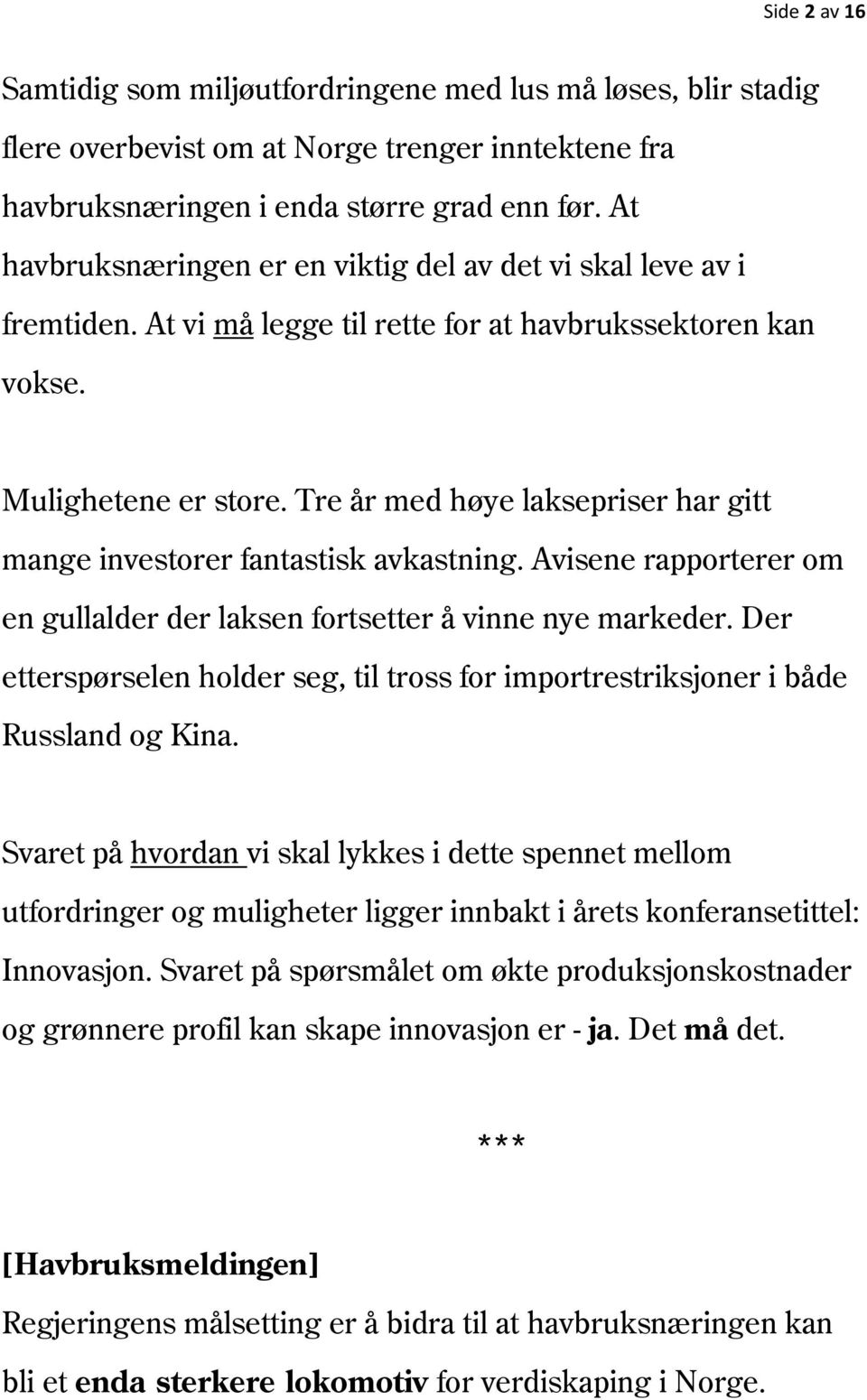 Side 2 av 16

Samtidig som miljøutfordringene med lus må løses, blir stadig flere overbevist om at Norge trenger inntektene fra havbruksnæringen i enda større grad enn før. At havbruksnæringen er en viktig del av det vi skal leve av i fremtiden. At vi må legge til rette for at havbrukssektoren kan vokse.

Mulighetene er store. Tre år med høye laksepriser har gitt mange investorer fantastisk avkastning. Avisene rapporterer om en gullalder der laksen fortsetter å vinne nye markeder. Der etterspørselen holder seg, til tross for importrestriksjoner i både Russland og Kina.

Svaret på hvordan vi skal lykkes i dette spennet mellom utfordringer og muligheter ligger innbakt i årets konferansetittel: Innovasjon. Svaret på spørsmålet om økte produksjonskostnader og grønnere profil kan skape innovasjon er - ja. Det må det.

***

[Havbruksmeldingen]
Regjeringens målsetting er å bidra til at havbruksnæringen kan bli et enda sterkere lokomotiv for verdiskaping i Norge.